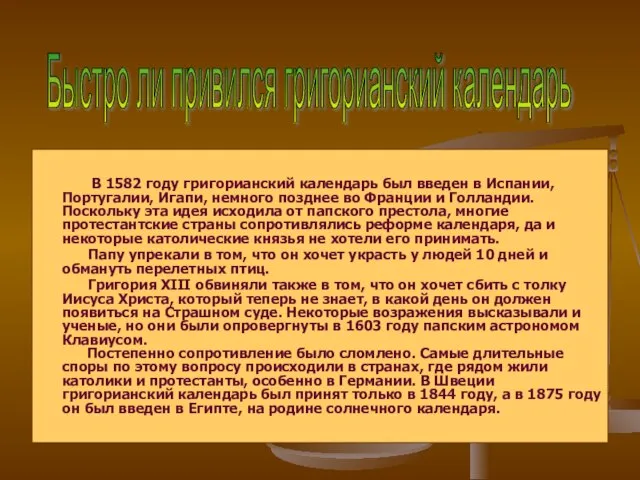 Быстро ли привился григорианский календарь

В 1582 году григорианский календарь был введен в Испании, Португалии, Игапи, немного позднее во Франции и Голландии. Поскольку эта идея исходила от папского престола, многие протестантские страны сопротивлялись реформе календаря, да и некоторые католические князья не хотели его принимать.

Папу упрекали в том, что он хочет украсть у людей 10 дней и обмануть перелетных птиц.

Григория XIII обвиняли также в том, что он хочет сбить с толку Иисуса Христа, который теперь не знает, в какой день он должен появиться на Страшном суде. Некоторые возражения высказывали и ученые, но они были опровергнуты в 1603 году папским астрономом Клавиусом.

Постепенно сопротивление было сломлено. Самые длительные споры по этому вопросу происходили в странах, где рядом жили католики и протестанты, особенно в Германии. В Швеции григорианский календарь был принят только в 1844 году, а в 1875 году он был введен в Египте, на родине солнечного календаря.